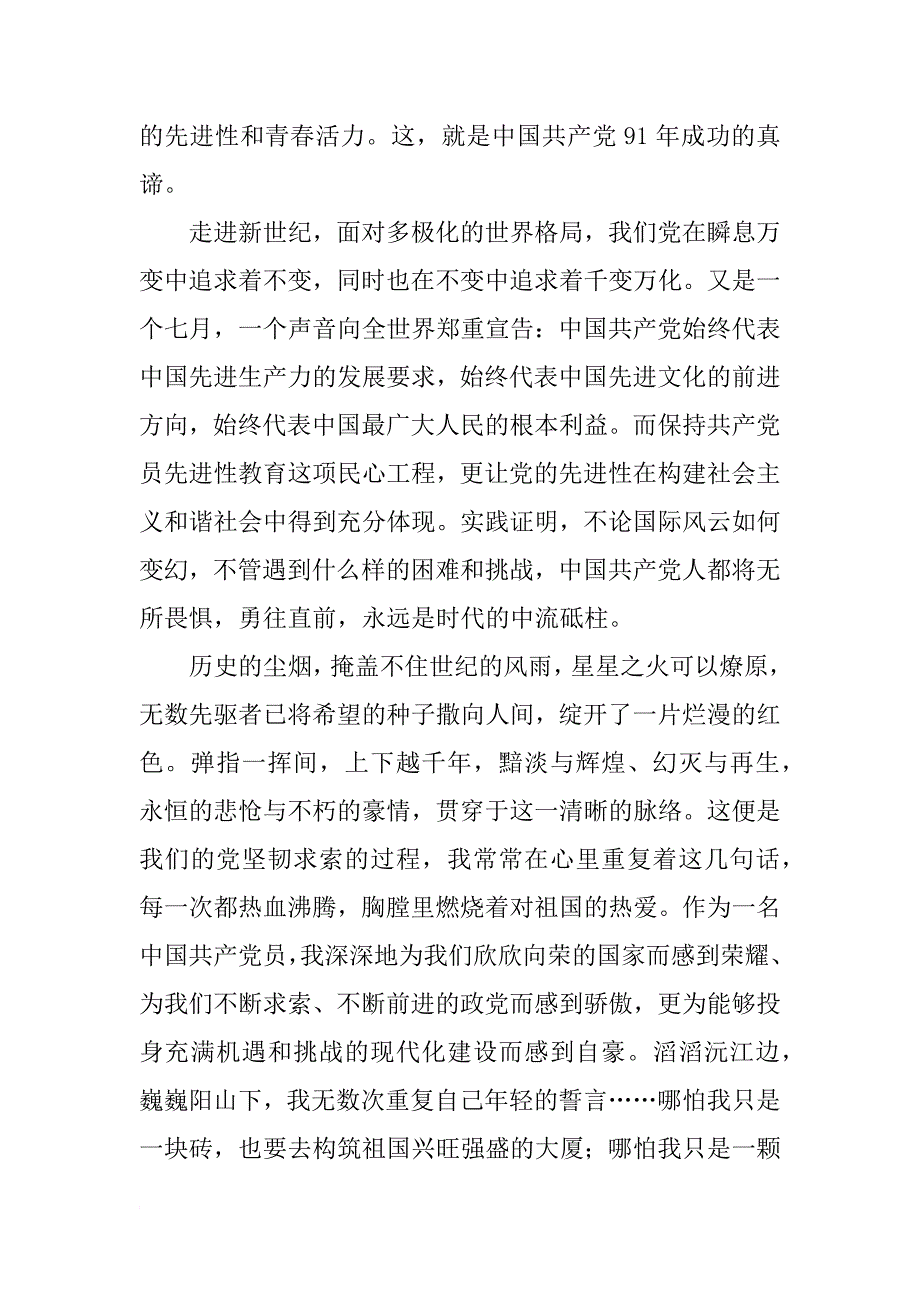 的先进性和青春活力。这，就是中国共产党 91 年成功的真谛。

走进新世纪，面对多极化的世界格局，我们党在瞬息万变中追求着不变，同时也在不变中追求着千变万化。又是一个七月，一个声音向全世界郑重宣告：中国共产党始终代表中国先进生产力的发展要求，始终代表中国先进文化的前进方向，始终代表中国最广大人民的根本利益。而保持共产党员先进性教育这项民心工程，更让党的先进性在构建社会主义和谐社会中得到充分体现。实践证明，不论国际风云如何变幻，不管遇到什么样的困难和挑战，中国共产党人都将无所畏惧，勇往直前，永远是时代的中流砥柱。

历史的尘烟，掩盖不住世纪的风雨，星星之火可以燎原，无数先驱者已将希望的种子撒向人间，绽开了一片烂漫的红色。弹指一挥间，上下越千年，黯淡与辉煌、幻灭与再生，永恒的悲怆与不朽的豪情，贯穿于这一清晰的脉络。这便是我们的党坚韧求索的过程，我常常在心里重复着这几句话，每一次都热血沸腾，胸膛里燃烧着对祖国的热爱。作为一名中国共产党员，我深深地为我们欣欣向荣的国家而感到荣耀、为我们不断求索、不断前进的政党而感到骄傲，更为能够投身充满机遇和挑战的现代化建设而感到自豪。滔滔沅江边，巍巍阳山下，我无数次重复自己年轻的誓言……哪怕我只是一块砖，也要去构筑祖国兴旺强盛的大厦；哪怕我只是一颗